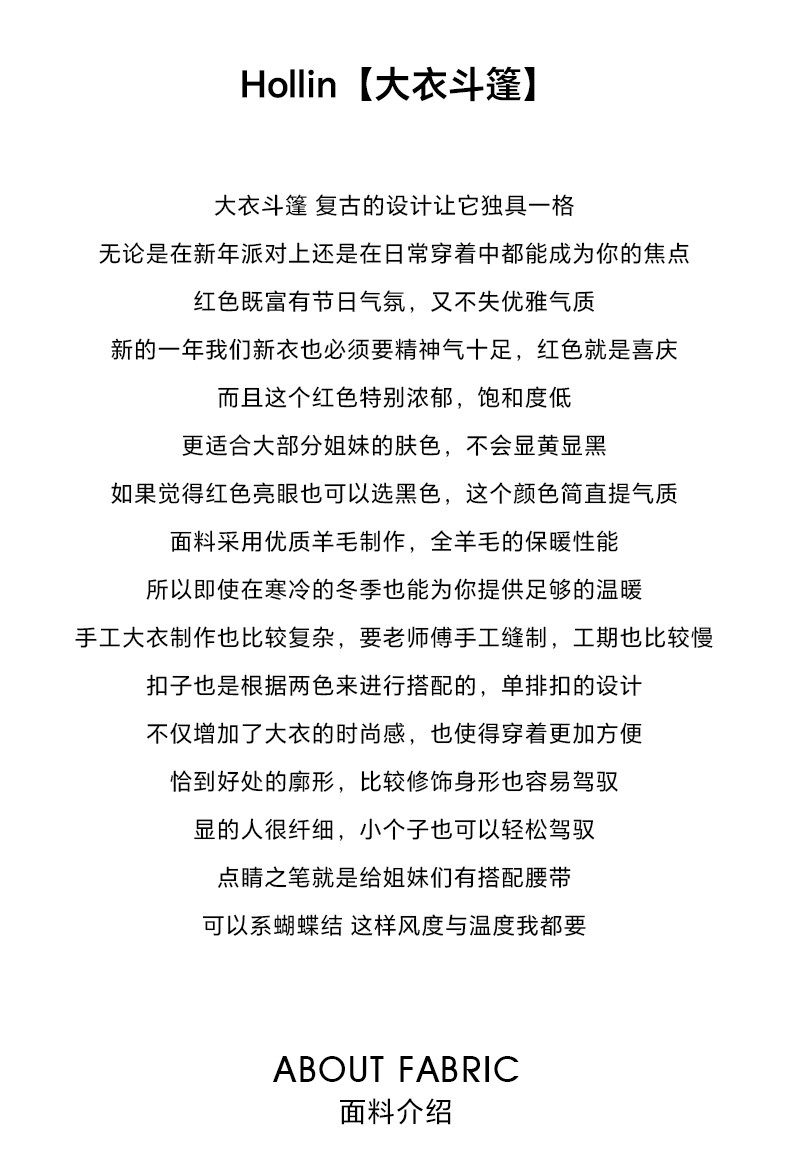 Hollin【大衣斗篷】

大衣斗篷 复古的设计让它独具一格
无论是在新年派对上还是在日常穿着中都能成为你的焦点
红色既富有节日气氛，又不失优雅气质
新的一年我们新衣也必须要精神气十足，红色就是喜庆
而且这个红色特别浓郁，饱和度低
更适合大部分姐妹的肤色，不会显黄显黑
如果觉得红色亮眼也可以选黑色，这个颜色简直提气质
面料采用优质羊毛制作，全羊毛的保暖性能
所以即使在寒冷的冬季也能为你提供足够的温暖
手工大衣制作也比较复杂，要老师傅手工缝制，工期也比较慢
扣子也是根据两色来进行搭配的，单排扣的设计
不仅增加了大衣的时尚感，也使得穿着更加方便
恰到好处的廓形，比较修饰身形也容易驾驭
显的人很纤细，小个子也可以轻松驾驭
点睛之笔就是给姐妹们有搭配腰带
可以系蝴蝶结 这样风度与温度我都要

ABOUT FABRIC
面料介绍